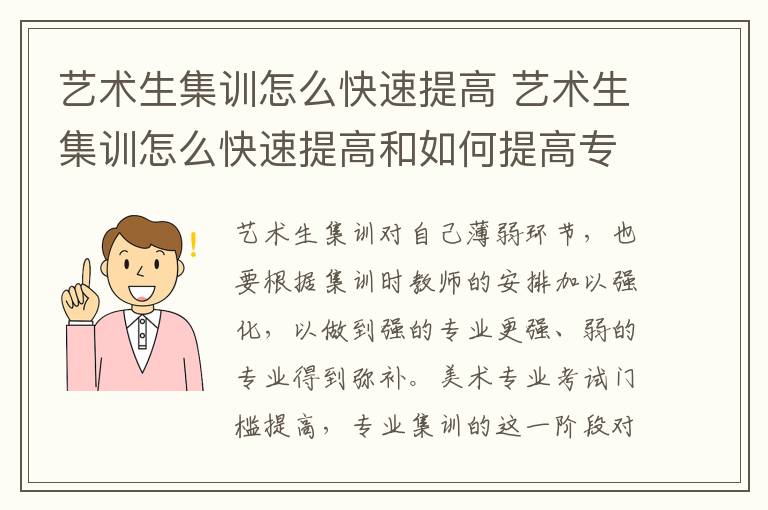 艺术生集训怎么快速提高 艺术生集训怎么快速提高和如何提高专

艺术生集训对自己薄弱环节，也要根据集训时教师的安排加以强化，以做到强的专业更强、弱的专业得到弥补。美术专业考试门槛提高，专业集训的这一阶段对